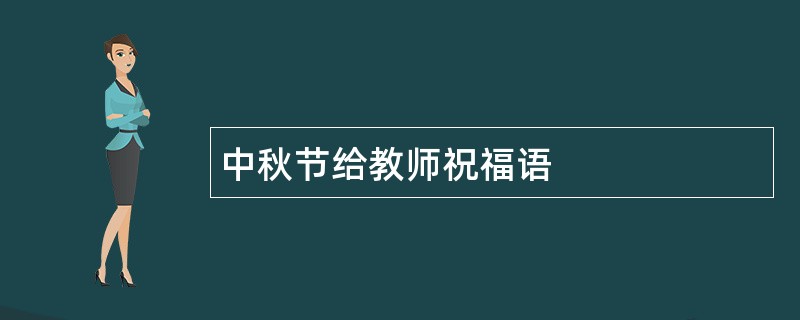 中秋节给教师祝福语